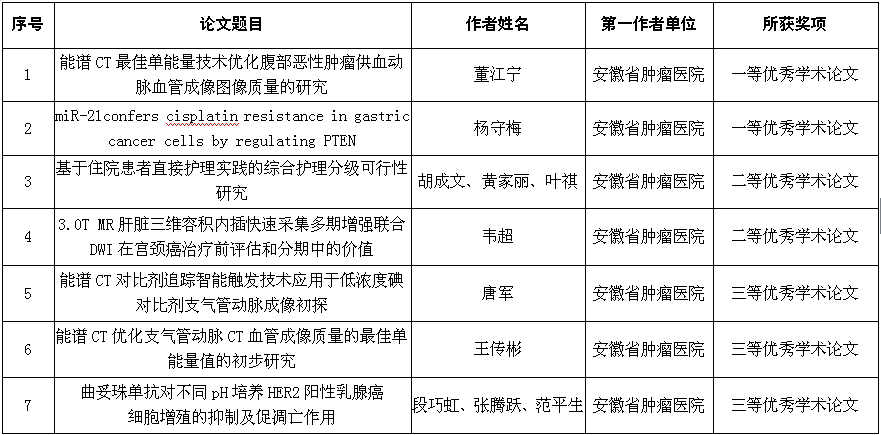 | 序号 | 论文题目 | 作者姓名 | 第一作者单位 | 所获奖项 |
|---|---|---|---|---|
| 1 | 能谱 CT 最佳单能量技术优化腹部恶性肿瘤供血动脉血管成像图像质量的研究 | 董江宁 | 安徽省肿瘤医院 | 一等优秀学术论文 |
| 2 | miR-21confers cisplatin resistance in gastric cancer cells by regulating PTEN | 杨守梅 | 安徽省肿瘤医院 | 一等优秀学术论文 |
| 3 | 基于住院患者直接护理实践的综合护理分级可行性研究 | 胡成文、黄家丽、叶祺 | 安徽省肿瘤医院 | 二等优秀学术论文 |
| 4 | 3.0T MR 肝脏三维容积内插快速采集多期增强联合 DWI 在宫颈癌治疗前评估和分期中的价值 | 韦超 | 安徽省肿瘤医院 | 二等优秀学术论文 |
| 5 | 能谱 CT 对比剂追踪智能触发技术应用于低浓度碘对比剂支气管动脉成像初探 | 唐军 | 安徽省肿瘤医院 | 三等优秀学术论文 |
| 6 | 能谱 CT 优化支气管动脉 CT 血管成像质量的最佳单能量值的初步研究 | 王传彬 | 安徽省肿瘤医院 | 三等优秀学术论文 |
| 7 | 曲妥珠单抗对不同 pH 培养 HER2 阳性乳腺癌细胞增殖的抑制及促凋亡作用 | 段巧虹、张腾跃、范平生 | 安徽省肿瘤医院 | 三等优秀学术论文 |